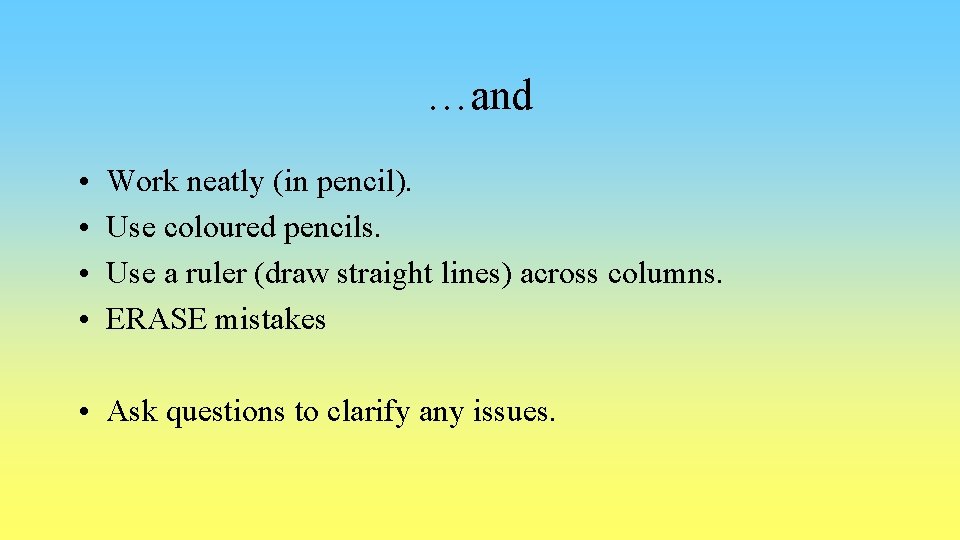 …and

• Work neatly (in pencil).
• Use coloured pencils.
• Use a ruler (draw straight lines) across columns.
• ERASE mistakes

• Ask questions to clarify any issues.